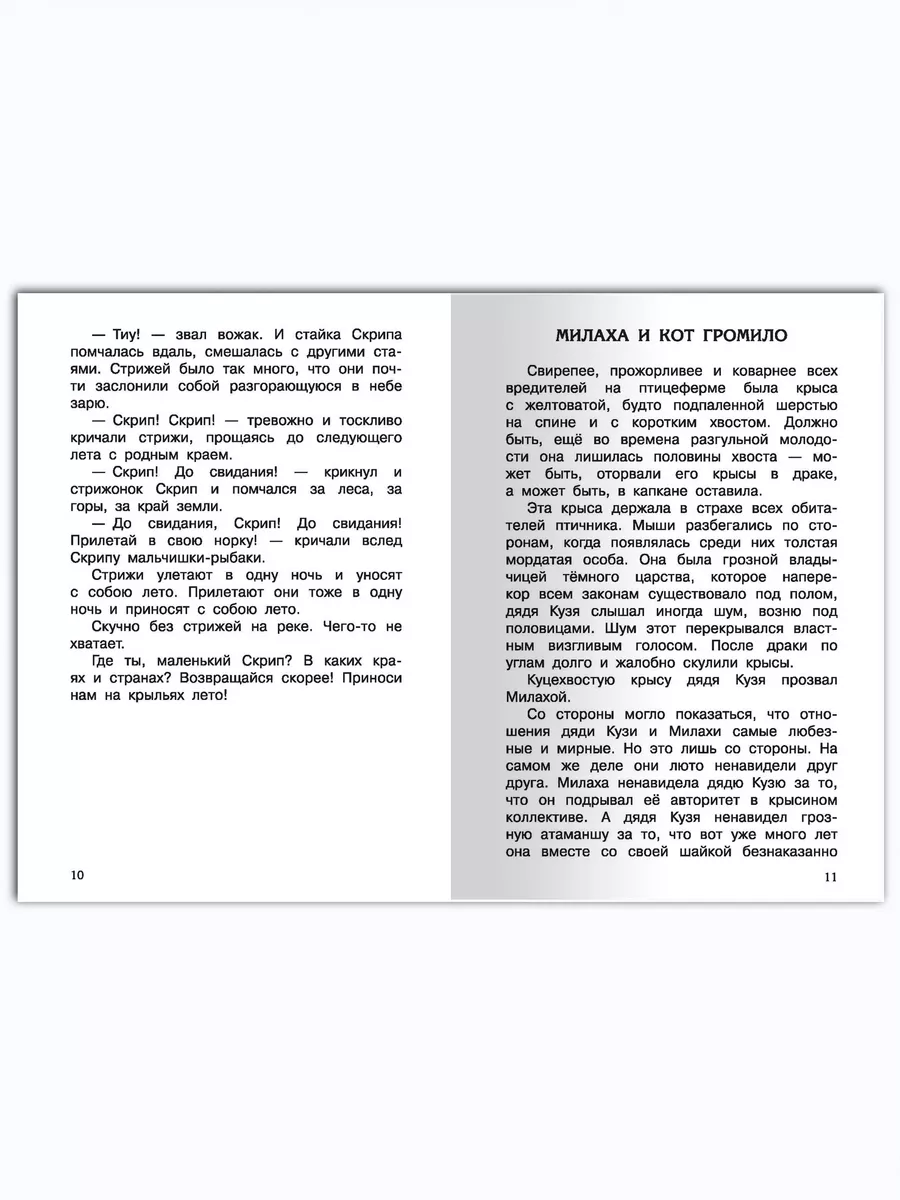 — Тиу! — звал вожак. И стайка Скрипа помчалась вдаль, смешалась с другими стаями. Стрижей было так много, что они почти заслонили собой разгорающуюся в небе зарю.

— Скрип! Скрип! — тревожно и тоскливо кричали стрижи, прощаясь до следующего лета с родным краем.

— Скрип! До свидания! — крикнул и стрижонок Скрип и помчался за леса, за горы, за край земли.

— До свидания, Скрип! До свидания! Прилетай в свою норку! — кричали вслед Скрипу мальчишки-рыбаки.

Стрижи улетают в одну ночь и уносят с собою лето. Прилетают они тоже в одну ночь и приносят с собою лето.

Скучно без стрижей на реке. Чего-то не хватает.

Где ты, маленький Скрип? В каких краях и странах? Возвращайся скорее! Приноси нам на крыльях лето!

10

МИЛАХА И КОТ ГРОМИЛО

Свирепее, прожорливее и коварнее всех вредителей на птицеферме была крыса с желтоватой, будто подпаленной шерстью на спине и с коротким хвостом. Должно быть, ещё во времена разгульной молодости она лишилась половины хвоста — может быть, оторвали его крысы в драке, а может быть, в капкане оставила.

Эта крыса держала в страхе всех обитателей птичника. Мыши разбегались по сторонам, когда появлялась среди них толстая мордатая особа. Она была грозной владычицей тёмного царства, которое наперекор всем законам существовало под полом, дядя Кузя слышал иногда шум, возню под половицами. Шум этот перекрывался властным визгливым голосом. После драки по углам долго и жалобно скулили крысы.

Куцехвостую крысу дядя Кузя прозвал Милахой.

Со стороны могло показаться, что отношения дяди Кузи и Милахи самые любезные и мирные. Но это лишь со стороны. На самом же деле они люто ненавидели друг друга. Милаха ненавидела дядю Кузю за то, что он подрывал её авторитет в крысином коллективе. А дядя Кузя ненавидел грозную атаманшу за то, что вот уже много лет она вместе со своей шайкой безнаказанно

11